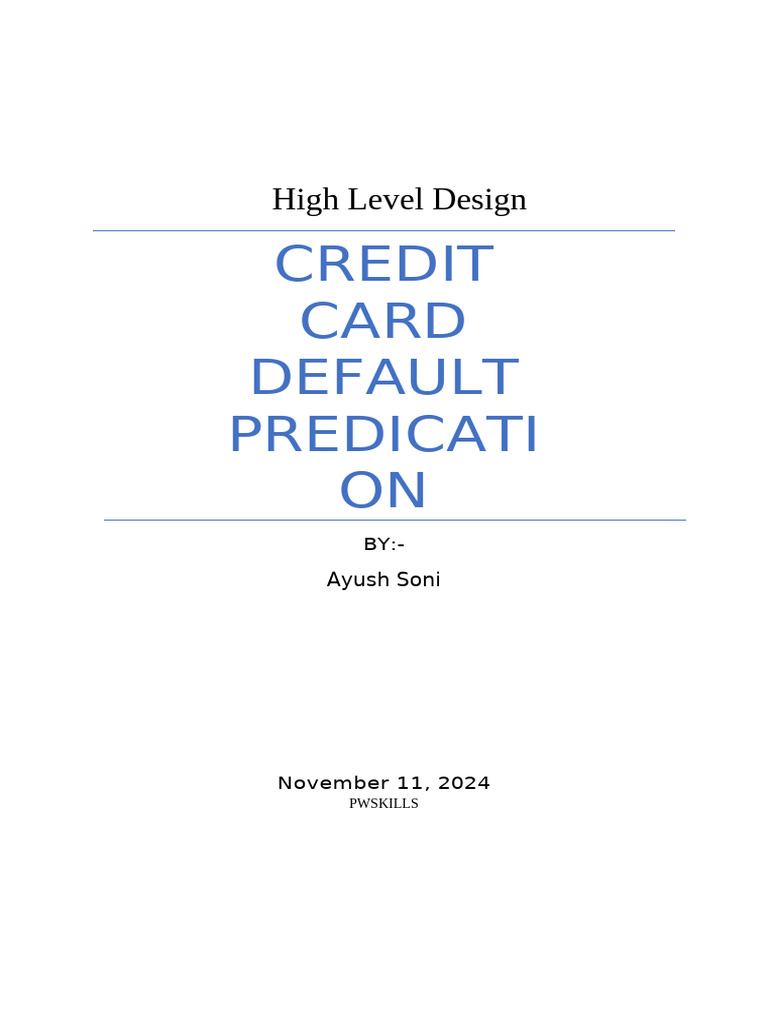 High Level Design

CREDIT CARD DEFAULT PREDICATI ON

BY:-

Ayush Soni

November 11, 2024

PWSKILLS